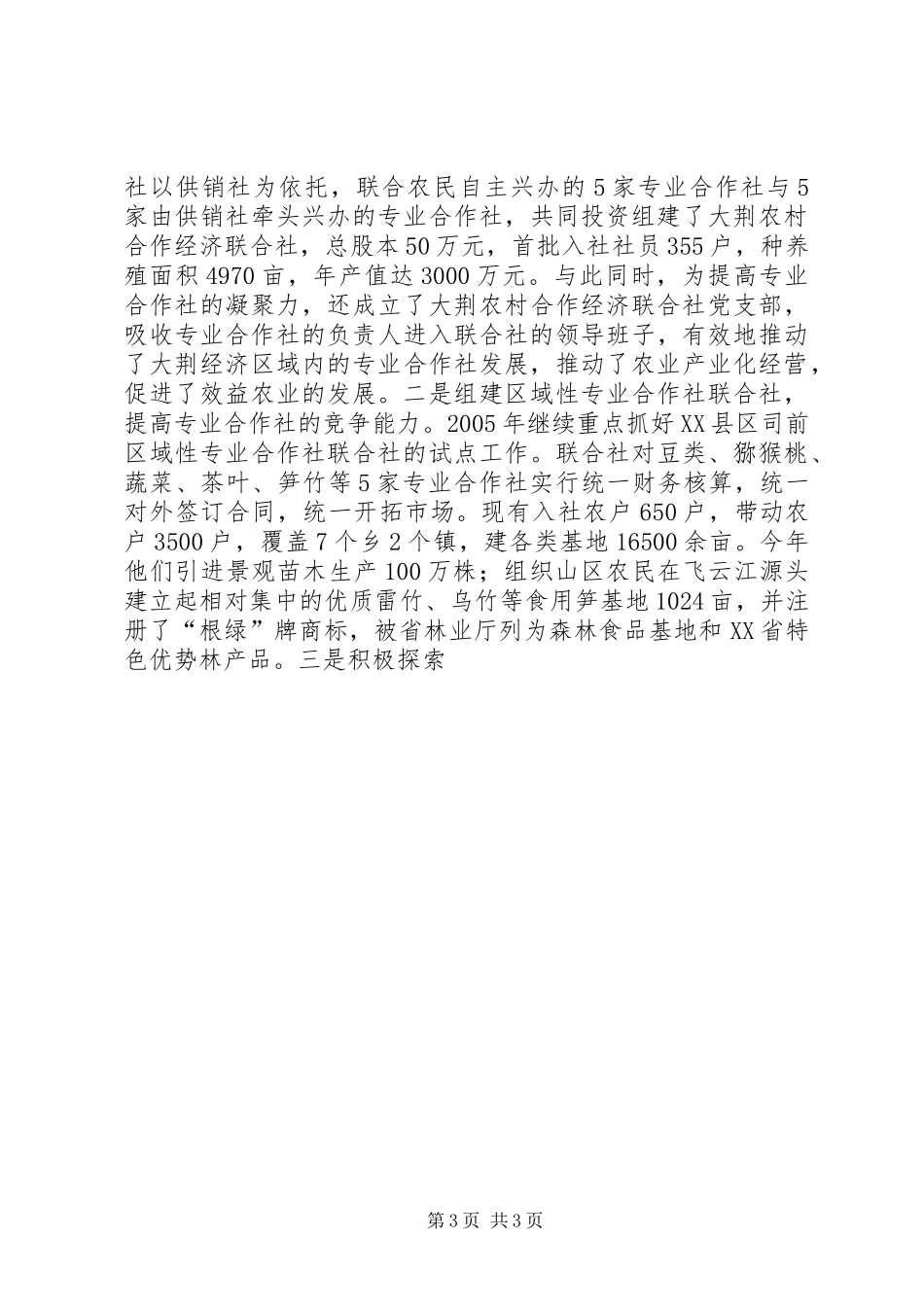 社以供销社为依托，联合农民自主兴办的5家专业合作社与5家由供销社牵头兴办的专业合作社，共同投资组建了大荆农村合作经济联合社，总股本50万元，首批入社社员355户，种养殖面积4970亩，年产值达3000万元。与此同时，为提高专业合作社的凝聚力，还成立了大荆农村合作经济联合社党支部，吸收专业合作社的负责人进入联合社的领导班子，有效地推动了大荆经济区域内的专业合作社发展，推动了农业产业化经营，促进了效益农业的发展。二是组建区域性专业合作社联合社，提高专业合作社的竞争能力。2005年继续重点抓好XX县区司前区域性专业合作社联合社的试点工作。联合社对豆类、猕猴桃、蔬菜、茶叶、笋竹等5家专业合作社实行统一财务核算，统一对外签订合同，统一开拓市场。现有入社农户650户，带动农户3500户，覆盖7个乡2个镇，建各类基地16500余亩。今年他们引进景观苗木生产100万株；组织山区农民在飞云江源头建立起相对集中的优质雷竹、乌竹等食用笋基地1024亩，并注册了“根绿”牌商标，被省林业厅列为森林食品基地和XX省特色优势林产品。三是积极探索

第3页 共3页